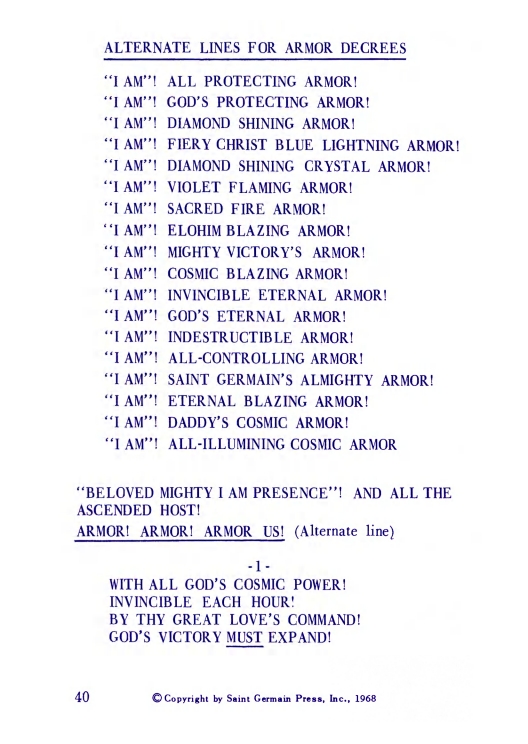 ALTERNATE LINES FOR ARMOR DECREES

"I AM"! ALL PROTECTING ARMOR!
"I AM"! GOD'S PROTECTING ARMOR!
"I AM"! DIAMOND SHINING ARMOR!
"I AM"! FIERY CHRIST BLUE LIGHTNING ARMOR!
"I AM"! DIAMOND SHINING CRYSTAL ARMOR!
"I AM"! VIOLET FLAMING ARMOR!
"I AM"! SACRED FIRE ARMOR!
"I AM"! ELOHIM BLAZING ARMOR!
"I AM"! MIGHTY VICTORY'S ARMOR!
"I AM"! COSMIC BLAZING ARMOR!
"I AM"! INVINCIBLE ETERNAL ARMOR!
"I AM"! GOD'S ETERNAL ARMOR!
"I AM"! INDESTRUCTIBLE ARMOR!
"I AM"! ALL-CONTROLLING ARMOR!
"I AM"! SAINT GERMAIN'S ALMIGHTY ARMOR!
"I AM"! ETERNAL BLAZING ARMOR!
"I AM"! DADDY'S COSMIC ARMOR!
"I AM"! ALL-ILLUMINING COSMIC ARMOR

"BELOVED MIGHTY I AM PRESENCE"! AND ALL THE ASCENDED HOST!
ARMOR! ARMOR! ARMOR US! (Alternate line)

-1-
WITH ALL GOD'S COSMIC POWER!
INVINCIBLE EACH HOUR!
BY THY GREAT LOVE'S COMMAND!
GOD'S VICTORY MUST EXPAND!

40 © Copyright by Saint Germain Press, Inc., 1968